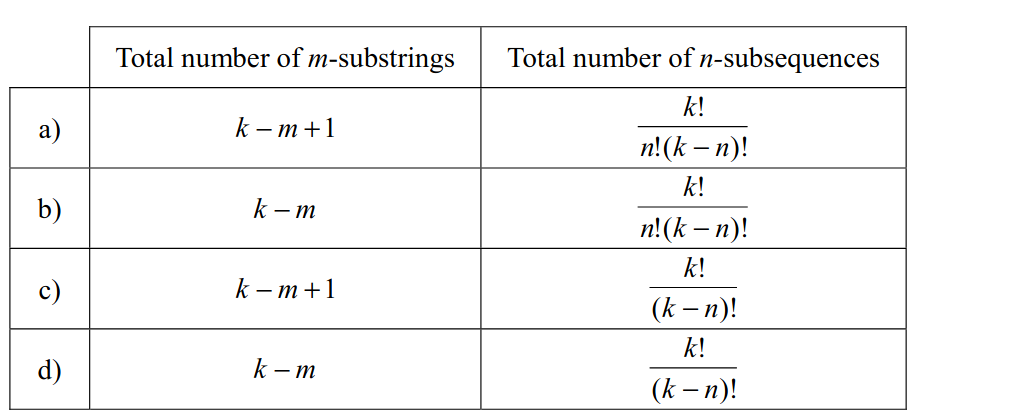 |  | Total number of $m$-substrings | Total number of $n$-subsequences |
|---|---|---|
| a) | $k-m+1$ | $\frac{k!}{n!(k-n)!}$ |
| b) | $k-m$ | $\frac{k!}{n!(k-n)!}$ |
| c) | $k-m+1$ | $\frac{k!}{(k-n)!}$ |
| d) | $k-m$ | $\frac{k!}{(k-n)!}$ |